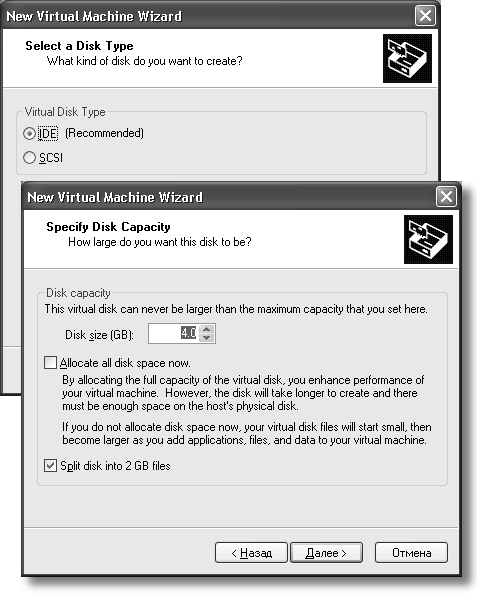 New Virtual Machine Wizard

Select a Disk Type
What kind of disk do you want to create?

Virtual Disk Type
IDE (Recommended)
SCSI

New Virtual Machine Wizard

Specify Disk Capacity
How large do you want this disk to be?

Disk capacity
This virtual disk can never be larger than the maximum capacity that you set here.

Disk size (GB): 4.0

Allocate all disk space now.

By allocating the full capacity of the virtual disk, you enhance performance of your virtual machine. However, the disk will take longer to create and there must be enough space on the host's physical disk.

If you do not allocate disk space now, your virtual disk files will start small, then become larger as you add applications, files, and data to your virtual machine.

Split disk into 2 GB files

< Назад   Далее >   Отмена